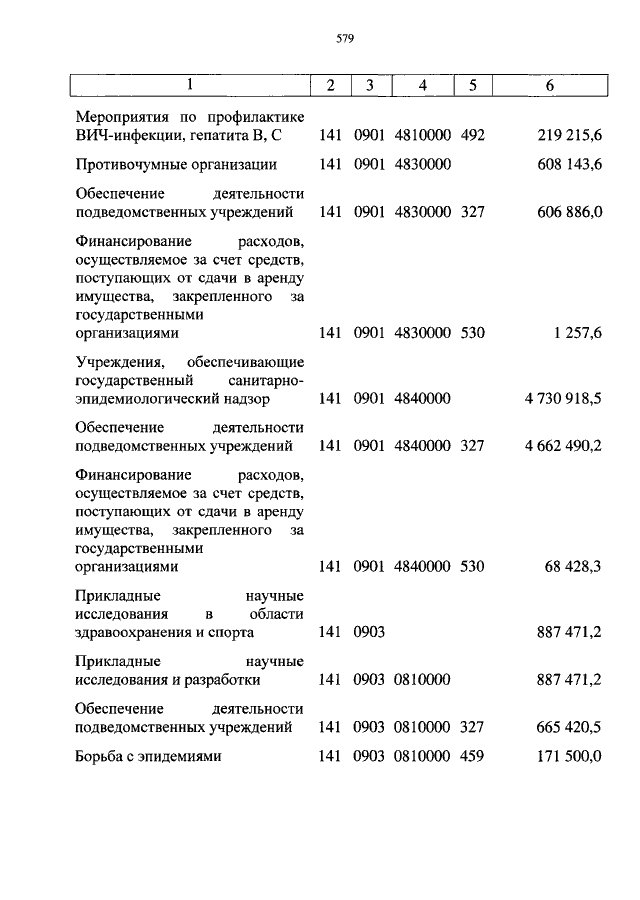 579

| 1 | 2 | 3 | 4 | 5 | 6 |
|---|---|---|---|---|---|
| Мероприятия по профилактике ВИЧ-инфекции, гепатита В, С | 141 | 0901 | 4810000 | 492 | 219 215,6 |
| Противочумные организации | 141 | 0901 | 4830000 | | 608 143,6 |
| Обеспечение деятельности подведомственных учреждений | 141 | 0901 | 4830000 | 327 | 606 886,0 |
| Финансирование расходов, осуществляемое за счет средств, поступающих от сдачи в аренду имущества, закрепленного за государственными организациями | 141 | 0901 | 4830000 | 530 | 1 257,6 |
| Учреждения, обеспечивающие государственный санитарно-эпидемиологический надзор | 141 | 0901 | 4840000 | | 4 730 918,5 |
| Обеспечение деятельности подведомственных учреждений | 141 | 0901 | 4840000 | 327 | 4 662 490,2 |
| Финансирование расходов, осуществляемое за счет средств, поступающих от сдачи в аренду имущества, закрепленного за государственными организациями | 141 | 0901 | 4840000 | 530 | 68 428,3 |
| Прикладные научные исследования в области здравоохранения и спорта | 141 | 0903 | | | 887 471,2 |
| Прикладные научные исследования и разработки | 141 | 0903 | 0810000 | | 887 471,2 |
| Обеспечение деятельности подведомственных учреждений | 141 | 0903 | 0810000 | 327 | 665 420,5 |
| Борьба с эпидемиями | 141 | 0903 | 0810000 | 459 | 171 500,0 |